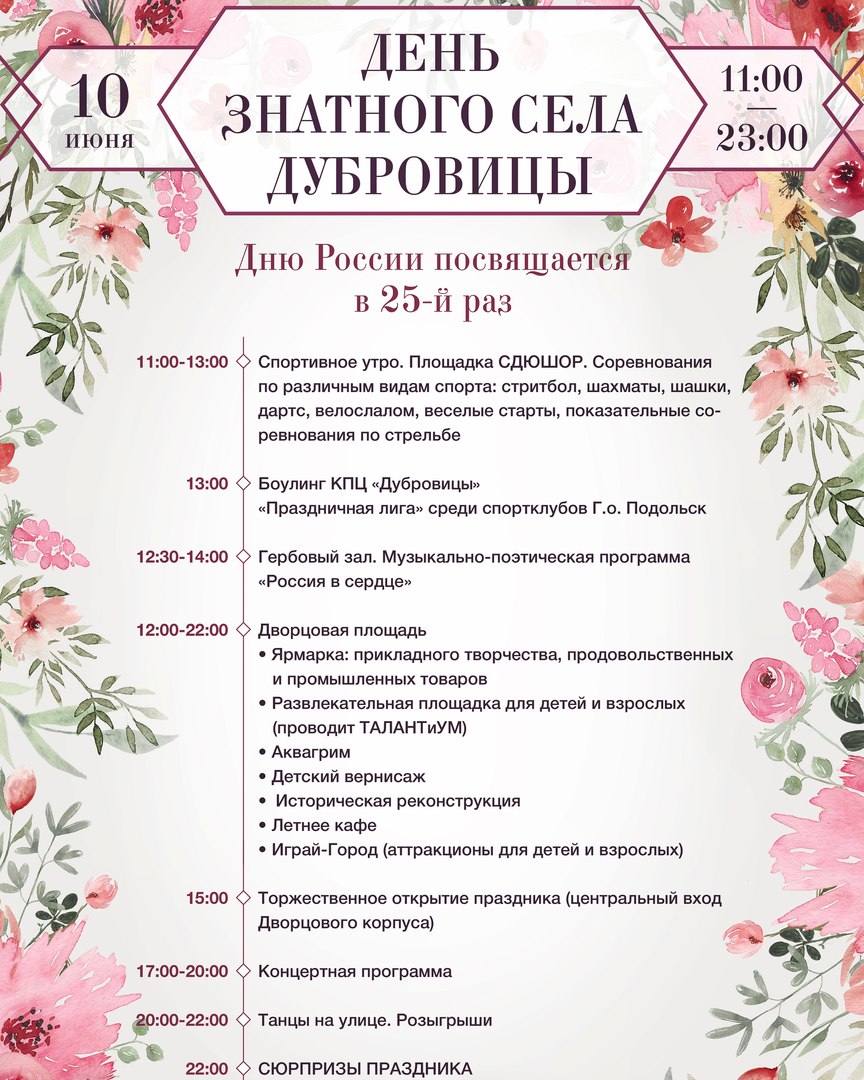 10 июня

ДЕНЬ ЗНАТНОГО СЕЛА ДУБРОВИЦЫ

11:00 — 23:00

Дню России посвящается в 25-й раз

11:00-13:00 Спортивное утро. Площадка СДЮШОР. Соревнования по различным видам спорта: стритбол, шахматы, шашки, дартс, велослалом, веселые старты, показательные соревнования по стрельбе

13:00 Боулинг КПЦ «Дубровицы» «Праздничная лига» среди спортклубов Г.о. Подольск

12:30-14:00 Гербовый зал. Музыкально-поэтическая программа «Россия в сердце»

12:00-22:00 Дворцовая площадь
• Ярмарка: прикладного творчества, продовольственных и промышленных товаров
• Развлекательная площадка для детей и взрослых (проводит ТАЛАНТиУМ)
• Аквагрим
• Детский вернисаж
• Историческая реконструкция
• Летнее кафе
• Играй-Город (аттракционы для детей и взрослых)

15:00 Торжественное открытие праздника (центральный вход Дворцового корпуса)

17:00-20:00 Концертная программа

20:00-22:00 Танцы на улице. Розыгрыши

22:00 СЮРПРИЗЫ ПРАЗДНИКА